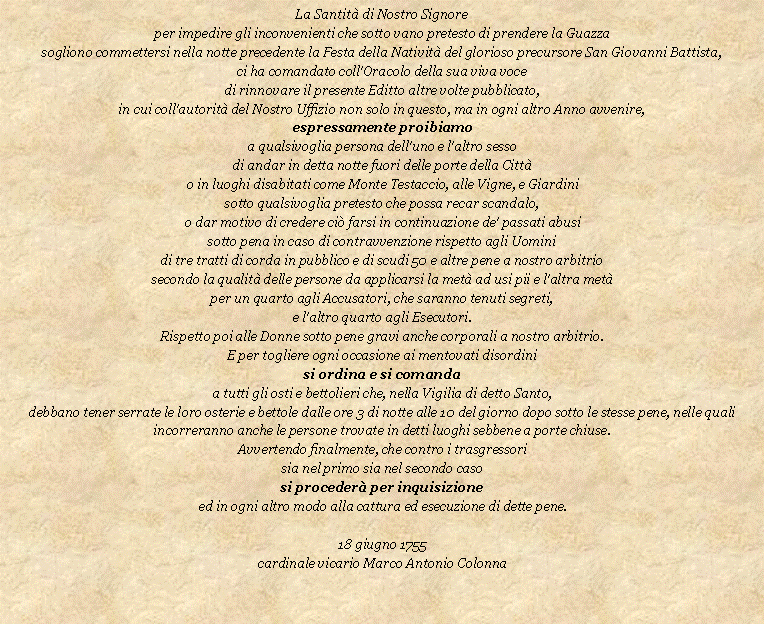 La Santità di Nostro Signore
per impedire gli inconvenienti che sotto vano pretesto di prendere la Guazza
sogliono commettersi nella notte precedente la Festa della Natività del glorioso precursore San Giovanni Battista,
ci ha comandato coll'Oracolo della sua viva voce
di rinnovare il presente Editto altre volte pubblicato,
in cui coll'autorità del Nostro Uffizio non solo in questo, ma in ogni altro Anno avvenire,
espressamente proibiamo
a qualsivoglia persona dell'uno e l'altro sesso
di andar in detta notte fuori delle porte della Città
o in luoghi disabitati come Monte Testaccio, alle Vigne, e Giardini
sotto qualsivoglia pretesto che possa recar scandalo,
o dar motivo di credere ciò farsi in continuazione de' passati abusi
sotto pena in caso di contravvenzione rispetto agli Uomini
di tre tratti di corda in pubblico e di scudi 50 e altre pene a nostro arbitrio
secondo la qualità delle persone da applicarsi la metà ad usi pii e l'altra metà
per un quarto agli Accusatori, che saranno tenuti segreti,
e l'altro quarto agli Esecutori.
Rispetto poi alle Donne sotto pene gravi anche corporali a nostro arbitrio.
E per togliere ogni occasione ai mentovati disordini
si ordina e si comanda
a tutti gli osti e bettolieri che, nella Vigilia di detto Santo,
debbano tener serrate le loro osterie e bettole dalle ore 3 di notte alle 10 del giorno dopo sotto le stesse pene, nelle quali incorreranno anche le persone trovate in detti luoghi sebbene a porte chiuse.
Avvertendo finalmente, che contro i trasgressori
sia nel primo sia nel secondo caso
si procederà per inquisizione
ed in ogni altro modo alla cattura ed esecuzione di dette pene.

18 giugno 1755
cardinale vicario Marco Antonio Colonna